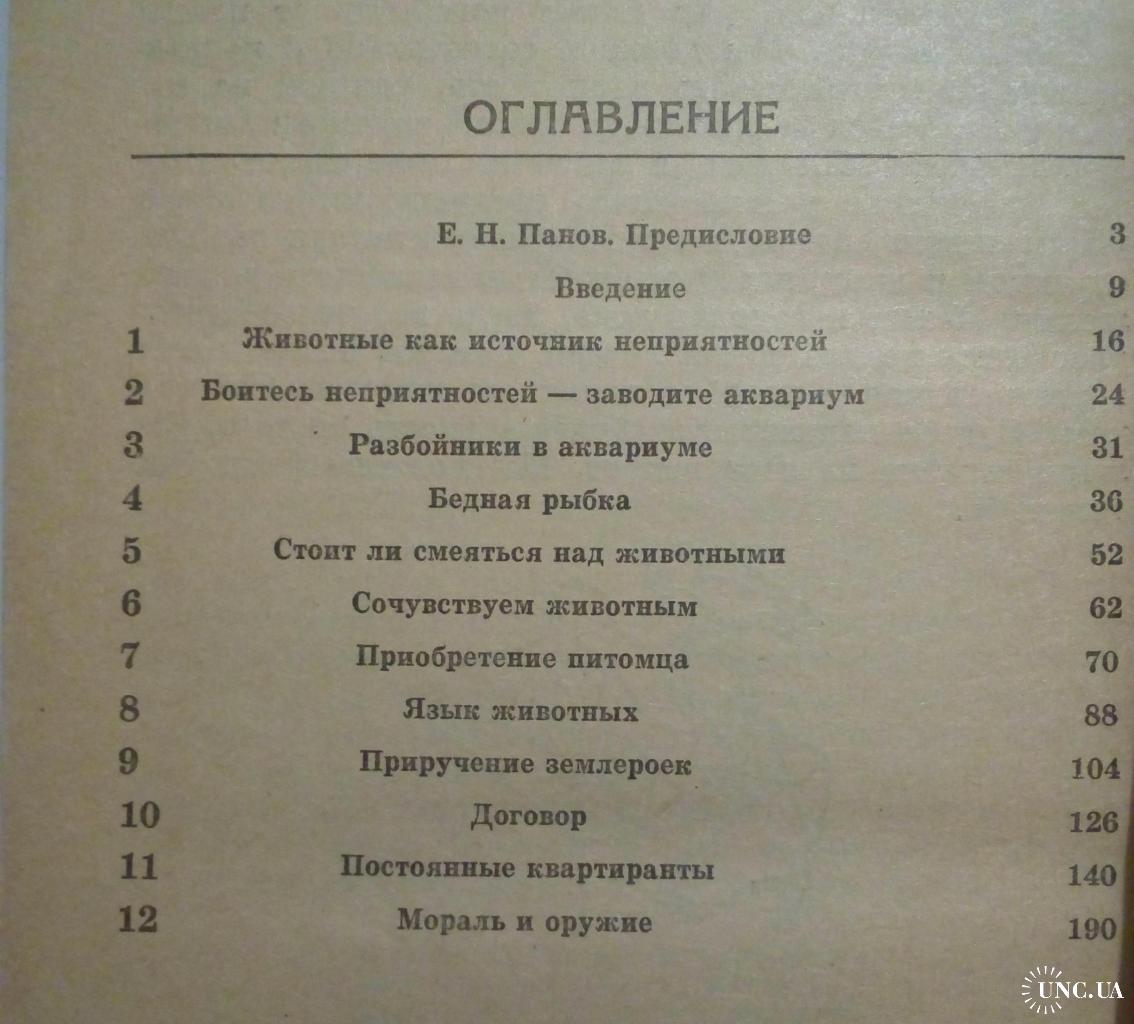 ОГЛАВЛЕНИЕ

| | | |
|---|---|---|
| | Е. Н. Панов. Предисловие | 3 |
| | Введение | 9 |
| 1 | Животные как источник неприятностей | 16 |
| 2 | Боитесь неприятностей — заводите аквариум | 24 |
| 3 | Разбойники в аквариуме | 31 |
| 4 | Бедная рыбка | 36 |
| 5 | Стоит ли смеяться над животными | 52 |
| 6 | Сочувствуем животным | 62 |
| 7 | Приобретение питомца | 70 |
| 8 | Язык животных | 88 |
| 9 | Приручение землероек | 104 |
| 10 | Договор | 126 |
| 11 | Постоянные квартиранты | 140 |
| 12 | Мораль и оружие | 190 |

UNC.UA